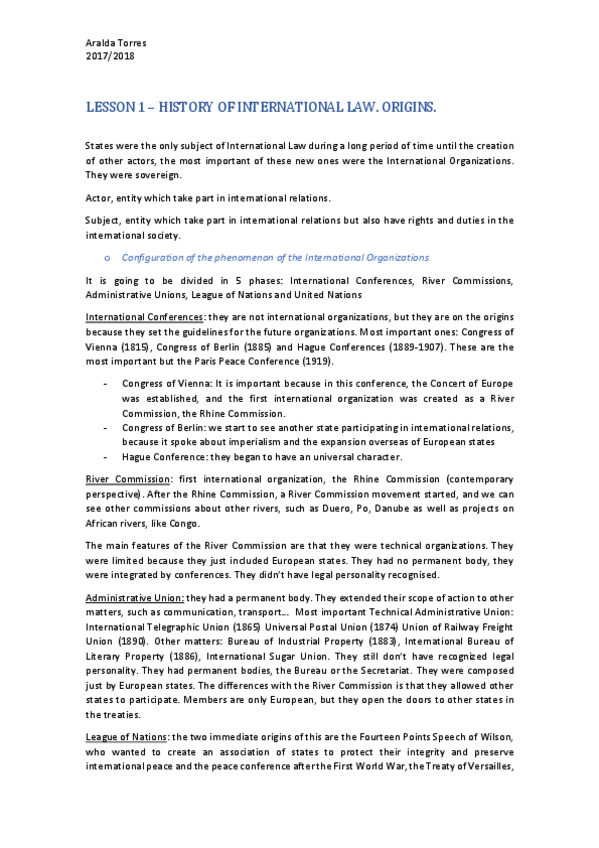 Aralda Torres
2017/2018

LESSON 1 – HISTORY OF INTERNATIONAL LAW. ORIGINS.

States were the only subject of International Law during a long period of time until the creation of other actors, the most important of these new ones were the International Organizations. They were sovereign.

Actor, entity which take part in international relations.

Subject, entity which take part in international relations but also have rights and duties in the international society.

o Configuration of the phenomenon of the International Organizations

It is going to be divided in 5 phases: International Conferences, River Commissions, Administrative Unions, League of Nations and United Nations

International Conferences: they are not international organizations, but they are on the origins because they set the guidelines for the future organizations. Most important ones: Congress of Vienna (1815), Congress of Berlin (1885) and Hague Conferences (1889-1907). These are the most important but the Paris Peace Conference (1919).

- Congress of Vienna: It is important because in this conference, the Concert of Europe was established, and the first international organization was created as a River Commission, the Rhine Commission.
- Congress of Berlin: we start to see another state participating in international relations, because it spoke about imperialism and the expansion overseas of European states
- Hague Conference: they began to have an universal character.

River Commission: first international organization, the Rhine Commission (contemporary perspective). After the Rhine Commission, a River Commission movement started, and we can see other commissions about other rivers, such as Duero, Po, Danube as well as projects on African rivers, like Congo.

The main features of the River Commission are that they were technical organizations. They were limited because they just included European states. They had no permanent body, they were integrated by conferences. They didn't have legal personality recognised.

Administrative Union: they had a permanent body. They extended their scope of action to other matters, such as communication, transport… Most important Technical Administrative Union: International Telegraphic Union (1865) Universal Postal Union (1874) Union of Railway Freight Union (1890). Other matters: Bureau of Industrial Property (1883), International Bureau of Literary Property (1886), International Sugar Union. They still don't have recognized legal personality. They had permanent bodies, the Bureau or the Secretariat. They were composed just by European states. The differences with the River Commission is that they allowed other states to participate. Members are only European, but they open the doors to other states in the treaties.

League of Nations: the two immediate origins of this are the Fourteen Points Speech of Wilson, who wanted to create an association of states to protect their integrity and preserve international peace and the peace conference after the First World War, the Treaty of Versailles,